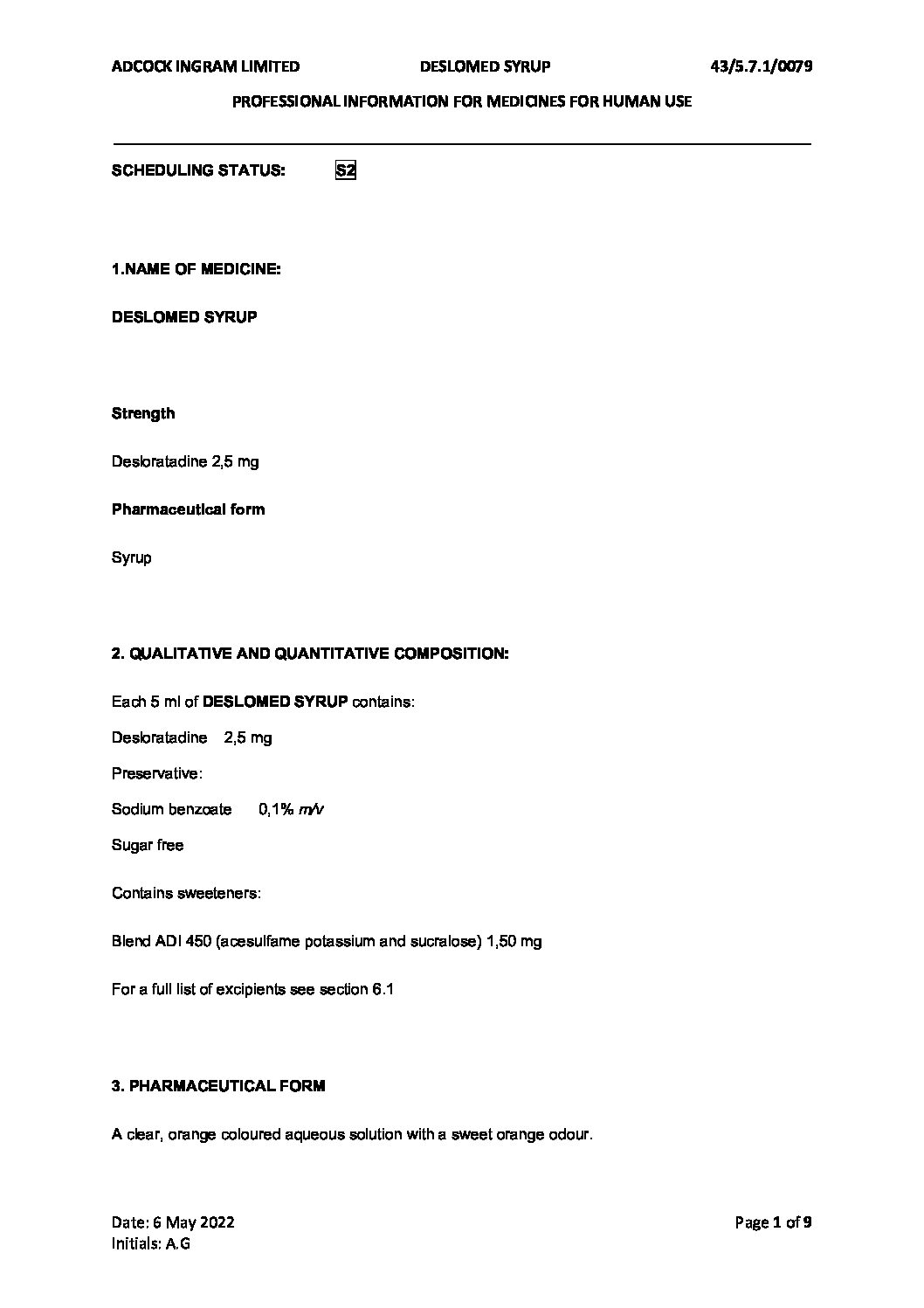 ADCOCK INGRAM LIMITED DESLOMED SYRUP 43/5.7.1/0079

PROFESSIONAL INFORMATION FOR MEDICINES FOR HUMAN USE

SCHEDULING STATUS: S2

1.NAME OF MEDICINE:

DESLOMED SYRUP

Strength

Desloratadine 2,5 mg

Pharmaceutical form

Syrup

2. QUALITATIVE AND QUANTITATIVE COMPOSITION:

Each 5 ml of DESLOMED SYRUP contains:

Desloratadine 2,5 mg

Preservative:

Sodium benzoate 0,1% m/v

Sugar free

Contains sweeteners:

Blend ADI 450 (acesulfame potassium and sucralose) 1,50 mg

For a full list of excipients see section 6.1

3. PHARMACEUTICAL FORM

A clear, orange coloured aqueous solution with a sweet orange odour.

Date: 6 May 2022
Initials: A.G

Page 1 of 9